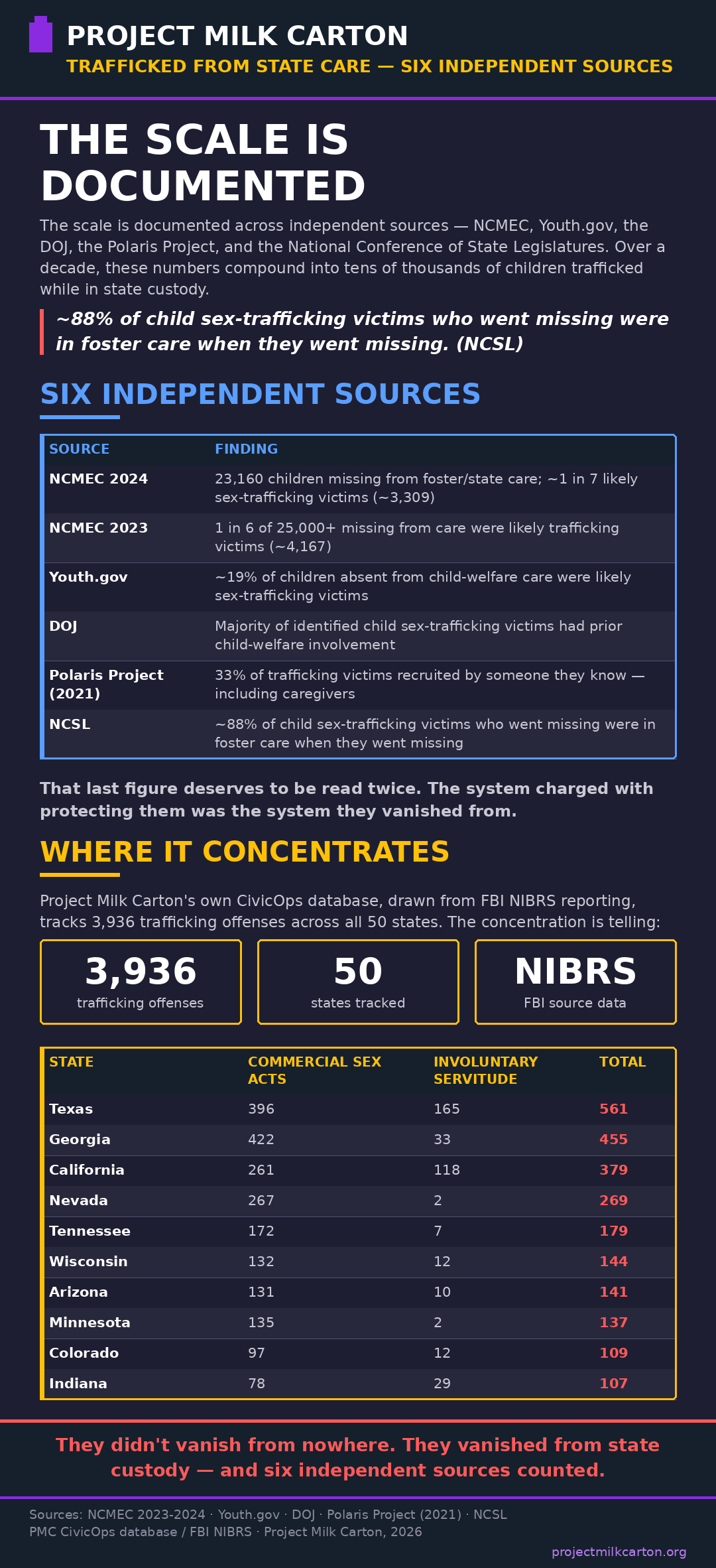 PROJECT MILK CARTON
TRAFFICKED FROM STATE CARE — SIX INDEPENDENT SOURCES

THE SCALE IS DOCUMENTED

The scale is documented across independent sources — NCMEC, Youth.gov, the DOJ, the Polaris Project, and the National Conference of State Legislatures. Over a decade, these numbers compound into tens of thousands of children trafficked while in state custody.

~88% of child sex-trafficking victims who went missing were in foster care when they went missing. (NCSL)

SIX INDEPENDENT SOURCES

| SOURCE | FINDING |
|---|---|
| NCMEC 2024 | 23,160 children missing from foster/state care; ~1 in 7 likely sex-trafficking victims (~3,309) |
| NCMEC 2023 | 1 in 6 of 25,000+ missing from care were likely trafficking victims (~4,167) |
| Youth.gov | ~19% of children absent from child-welfare care were likely sex-trafficking victims |
| DOJ | Majority of identified child sex-trafficking victims had prior child-welfare involvement |
| Polaris Project (2021) | 33% of trafficking victims recruited by someone they know — including caregivers |
| NCSL | ~88% of child sex-trafficking victims who went missing were in foster care when they went missing |

That last figure deserves to be read twice. The system charged with protecting them was the system they vanished from.

WHERE IT CONCENTRATES

Project Milk Carton's own CivicOps database, drawn from FBI NIBRS reporting, tracks 3,936 trafficking offenses across all 50 states. The concentration is telling:

3,936
trafficking offenses

50
states tracked

NIBRS
FBI source data

| STATE | COMMERCIAL SEX ACTS | INVOLUNTARY SERVITUDE | TOTAL |
|---|---|---|---|
| Texas | 396 | 165 | 561 |
| Georgia | 422 | 33 | 455 |
| California | 261 | 118 | 379 |
| Nevada | 267 | 2 | 269 |
| Tennessee | 172 | 7 | 179 |
| Wisconsin | 132 | 12 | 144 |
| Arizona | 131 | 10 | 141 |
| Minnesota | 135 | 2 | 137 |
| Colorado | 97 | 12 | 109 |
| Indiana | 78 | 29 | 107 |

They didn't vanish from nowhere. They vanished from state custody — and six independent sources counted.

Sources: NCMEC 2023-2024 · Youth.gov · DOJ · Polaris Project (2021) · NCSL
PMC CivicOps database / FBI NIBRS · Project Milk Carton, 2026

projectmilkcarton.org